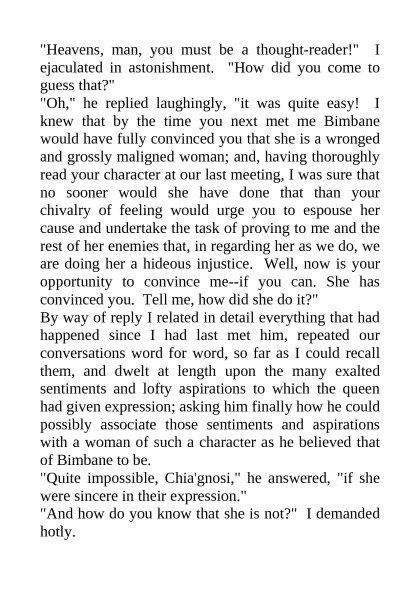 "Heavens, man, you must be a thought-reader!" I ejaculated in astonishment. "How did you come to guess that?"

"Oh," he replied laughingly, "it was quite easy! I knew that by the time you next met me Bimbane would have fully convinced you that she is a wronged and grossly maligned woman; and, having thoroughly read your character at our last meeting, I was sure that no sooner would she have done that than your chivalry of feeling would urge you to espouse her cause and undertake the task of proving to me and the rest of her enemies that, in regarding her as we do, we are doing her a hideous injustice. Well, now is your opportunity to convince me--if you can. She has convinced you. Tell me, how did she do it?"

By way of reply I related in detail everything that had happened since I had last met him, repeated our conversations word for word, so far as I could recall them, and dwelt at length upon the many exalted sentiments and lofty aspirations to which the queen had given expression; asking him finally how he could possibly associate those sentiments and aspirations with a woman of such a character as he believed that of Bimbane to be.

"Quite impossible, Chia'gnosi," he answered, "if she were sincere in their expression."

"And how do you know that she is not?" I demanded hotly.